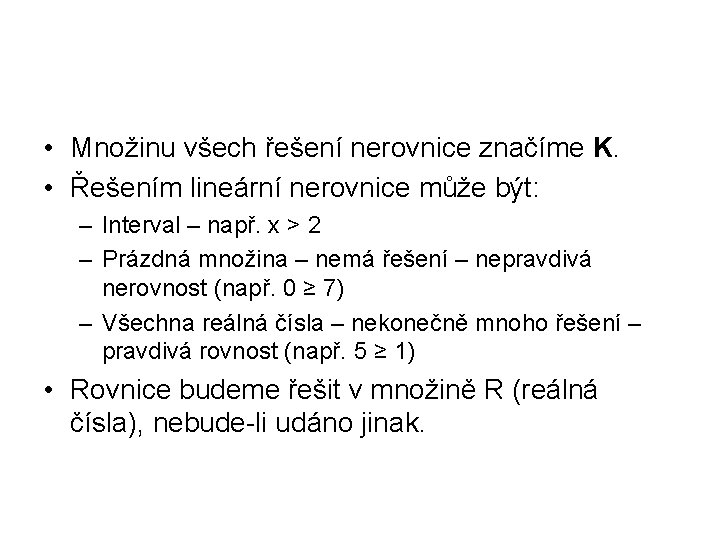 • Množinu všech řešení nerovnice značíme **K**.
• Řešením lineární nerovnice může být:
– Interval – např. $x > 2$
– Prázdná množina – nemá řešení – nepravdivá nerovnost (např. $0 \geq 7$)
– Všechna reálná čísla – nekonečně mnoho řešení – pravdivá rovnost (např. $5 \geq 1$)
• Rovnice budeme řešit v množině R (reálná čísla), nebude-li udáno jinak.